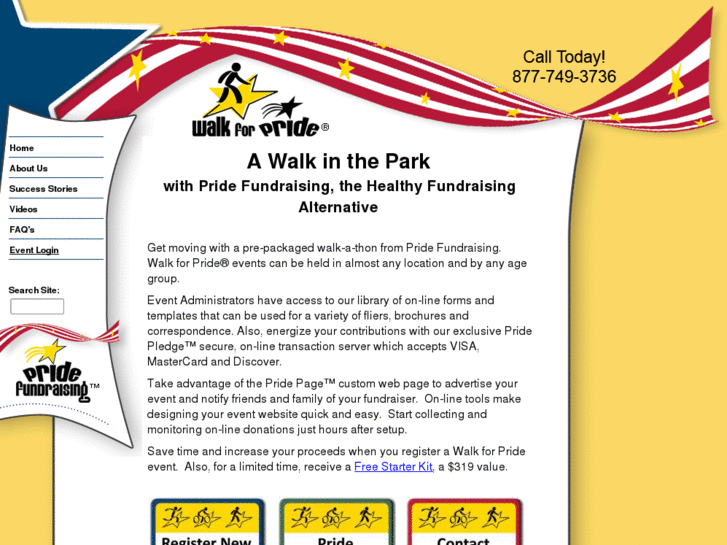 Call Today!
877-749-3736

Walk for Pride®

Home
About Us
Success Stories
Videos
FAQ's
Event Login

Search Site:

Pride Fundraising™

A Walk in the Park

with Pride Fundraising, the Healthy Fundraising Alternative

Get moving with a pre-packaged walk-a-thon from Pride Fundraising. Walk for Pride® events can be held in almost any location and by any age group.

Event Administrators have access to our library of on-line forms and templates that can be used for a variety of fliers, brochures and correspondence. Also, energize your contributions with our exclusive Pride Pledge™ secure, on-line transaction server which accepts VISA, MasterCard and Discover.

Take advantage of the Pride Page™ custom web page to advertise your event and notify friends and family of your fundraiser. On-line tools make designing your event website quick and easy. Start collecting and monitoring on-line donations just hours after setup.

Save time and increase your proceeds when you register a Walk for Pride event. Also, for a limited time, receive a Free Starter Kit, a $319 value.

Register New
Pride
Contact